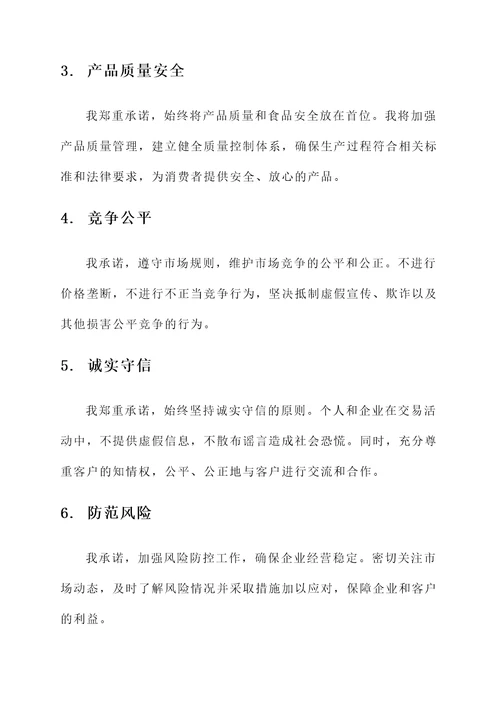 3. 产品质量安全

我郑重承诺，始终将产品质量和食品安全放在首位。我将加强产品质量管理，建立健全质量控制体系，确保生产过程符合相关标准和法律要求，为消费者提供安全、放心的产品。

4. 竞争公平

我承诺，遵守市场规则，维护市场竞争的公平和公正。不进行价格垄断，不进行不正当竞争行为，坚决抵制虚假宣传、欺诈以及其他损害公平竞争的行为。

5. 诚实守信

我郑重承诺，始终坚持诚实守信的原则。个人和企业在交易活动中，不提供虚假信息，不散布谣言造成社会恐慌。同时，充分尊重客户的知情权，公平、公正地与客户进行交流和合作。

6. 防范风险

我承诺，加强风险防控工作，确保企业经营稳定。密切关注市场动态，及时了解风险情况并采取措施加以应对，保障企业和客户的利益。